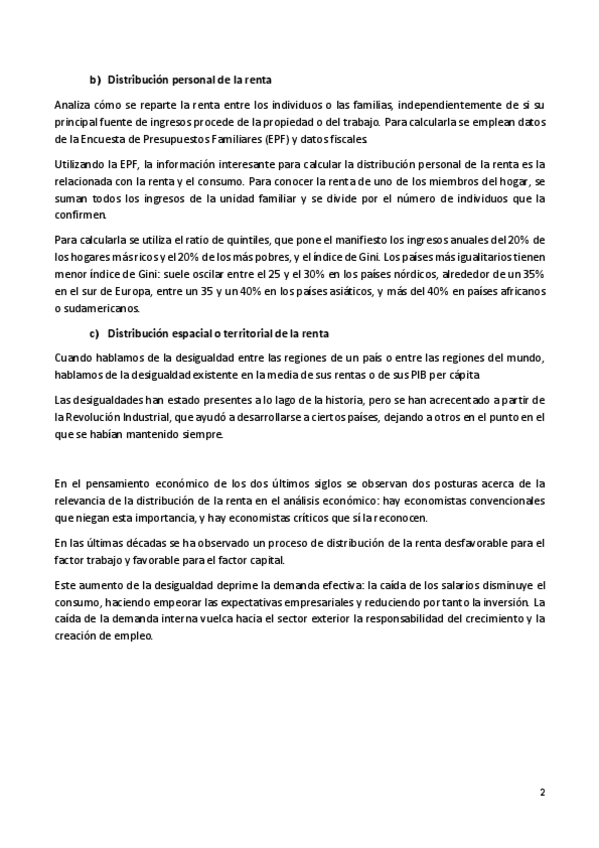 b) Distribución personal de la renta

Analiza cómo se reparte la renta entre los individuos o las familias, independientemente de si su principal fuente de ingresos procede de la propiedad o del trabajo. Para calcularla se emplean datos de la Encuesta de Presupuestos Familiares (EPF) y datos fiscales.

Utilizando la EPF, la información interesante para calcular la distribución personal de la renta es la relacionada con la renta y el consumo. Para conocer la renta de uno de los miembros del hogar, se suman todos los ingresos de la unidad familiar y se divide por el número de individuos que la confirmen.

Para calcularla se utiliza el ratio de quintiles, que pone el manifiesto los ingresos anuales del 20% de los hogares más ricos y el 20% de los más pobres, y el índice de Gini. Los países más igualitarios tienen menor índice de Gini: suele oscilar entre el 25 y el 30% en los países nórdicos, alrededor de un 35% en el sur de Europa, entre un 35 y un 40% en los países asiáticos, y más del 40% en países africanos o sudamericanos.

c) Distribución espacial o territorial de la renta

Cuando hablamos de la desigualdad entre las regiones de un país o entre las regiones del mundo, hablamos de la desigualdad existente en la media de sus rentas o de sus PIB per cápita

Las desigualdades han estado presentes a lo lago de la historia, pero se han acrecentado a partir de la Revolución Industrial, que ayudó a desarrollarse a ciertos países, dejando a otros en el punto en el que se habían mantenido siempre.

En el pensamiento económico de los dos últimos siglos se observan dos posturas acerca de la relevancia de la distribución de la renta en el análisis económico: hay economistas convencionales que niegan esta importancia, y hay economistas críticos que sí la reconocen.

En las últimas décadas se ha observado un proceso de distribución de la renta desfavorable para el factor trabajo y favorable para el factor capital.

Este aumento de la desigualdad deprime la demanda efectiva: la caída de los salarios disminuye el consumo, haciendo empeorar las expectativas empresariales y reduciendo por tanto la inversión. La caída de la demanda interna vuelca hacia el sector exterior la responsabilidad del crecimiento y la creación de empleo.

2